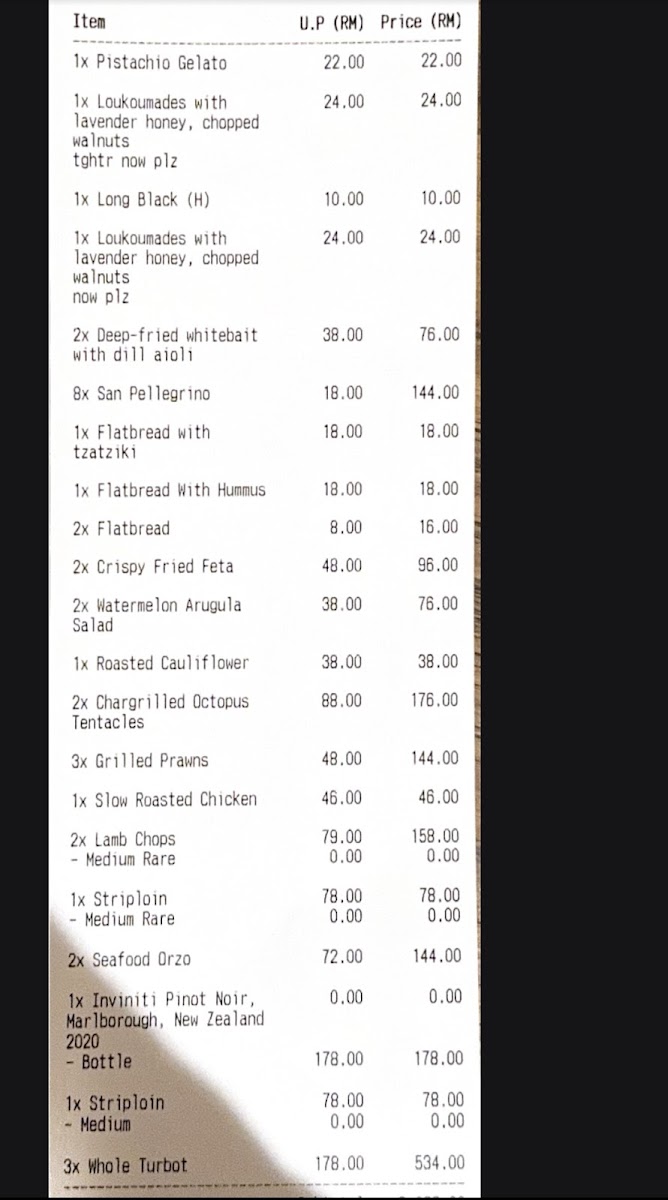 | Item | U.P (RM) | Price (RM) |
|---|---|---|
| 1x Pistachio Gelato | 22.00 | 22.00 |
| 1x Loukoumades with lavender honey, chopped walnuts tghtr now plz | 24.00 | 24.00 |
| 1x Long Black (H) | 10.00 | 10.00 |
| 1x Loukoumades with lavender honey, chopped walnuts now plz | 24.00 | 24.00 |
| 2x Deep-fried whitebait with dill aioli | 38.00 | 76.00 |
| 8x San Pellegrino | 18.00 | 144.00 |
| 1x Flatbread with tzatziki | 18.00 | 18.00 |
| 1x Flatbread With Hummus | 18.00 | 18.00 |
| 2x Flatbread | 8.00 | 16.00 |
| 2x Crispy Fried Feta | 48.00 | 96.00 |
| 2x Watermelon Arugula Salad | 38.00 | 76.00 |
| 1x Roasted Cauliflower | 38.00 | 38.00 |
| 2x Chargrilled Octopus Tentacles | 88.00 | 176.00 |
| 3x Grilled Prawns | 48.00 | 144.00 |
| 1x Slow Roasted Chicken | 46.00 | 46.00 |
| 2x Lamb Chops | 79.00 | 158.00 |
| - Medium Rare | 0.00 | 0.00 |
| 1x Striploin | 78.00 | 78.00 |
| - Medium Rare | 0.00 | 0.00 |
| 2x Seafood Orzo | 72.00 | 144.00 |
| 1x Inviniti Pinot Noir, Marlborough, New Zealand 2020 | 0.00 | 0.00 |
| - Bottle | 178.00 | 178.00 |
| 1x Striploin | 78.00 | 78.00 |
| - Medium | 0.00 | 0.00 |
| 3x Whole Turbot | 178.00 | 534.00 |